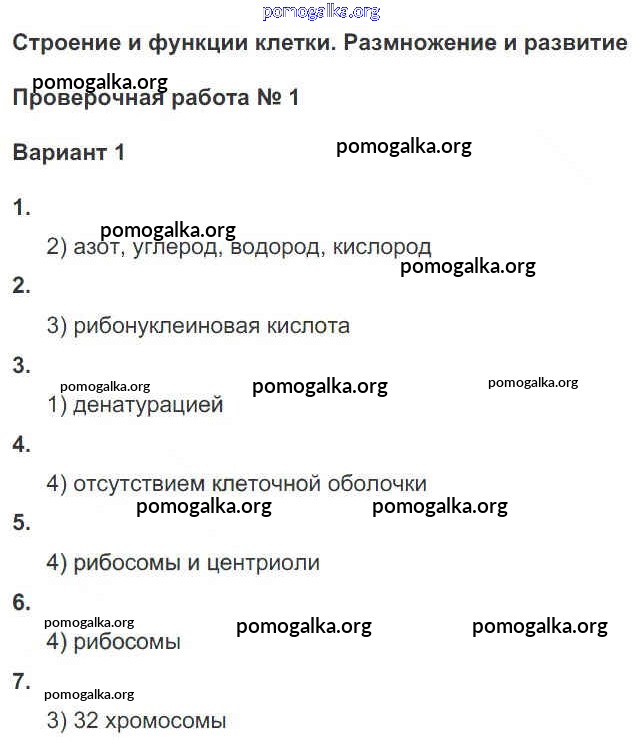 pomogalka.org

Строение и функции клетки. Размножение и развитие

pomogalka.org

Проверочная работа № 1

Вариант 1

pomogalka.org

1.

pomogalka.org

2) азот, углерод, водород, кислород

pomogalka.org

2.

3) рибонуклеиновая кислота

3.

pomogalka.org pomogalka.org pomogalka.org

1) денатурацией

4.

4) отсутствием клеточной оболочки

pomogalka.org pomogalka.org

5.

4) рибосомы и центриоли

6.

pomogalka.org pomogalka.org pomogalka.org

4) рибосомы

7.

pomogalka.org

3) 32 хромосомы